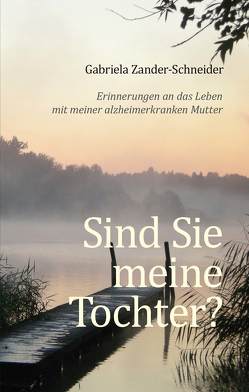 Gabriela Zander-Schneider

Erinnerungen an das Leben mit meiner alzheimerkranken Mutter

Sind Sie meine Tochter?